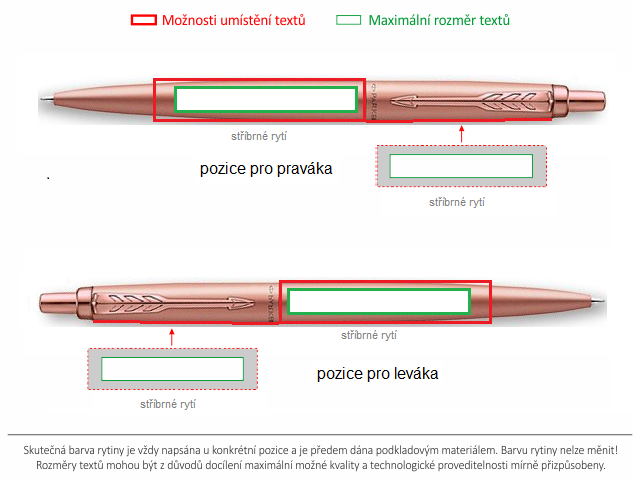 Možnosti umístění textů Maximální rozměr textů

PARKER

stříbrné rytí

pozice pro praváka

stříbrné rytí

PARKER

stříbrné rytí

pozice pro leváka

stříbrné rytí

Skutečná barva rytiny je vždy napsána u konkrétní pozice a je předem dána podkladovým materiálem. Barvu rytiny nelze měnit! Rozměry textů mohou být z důvodů docílení maximální možné kvality a technologické proveditelnosti mírně přizpůsobeny.